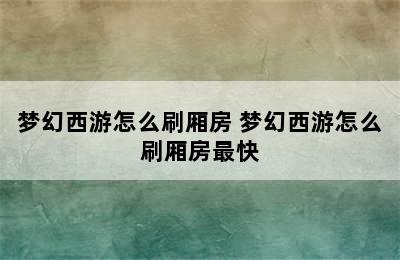 梦幻西游怎么刷厢房 梦幻西游怎么刷厢房最快